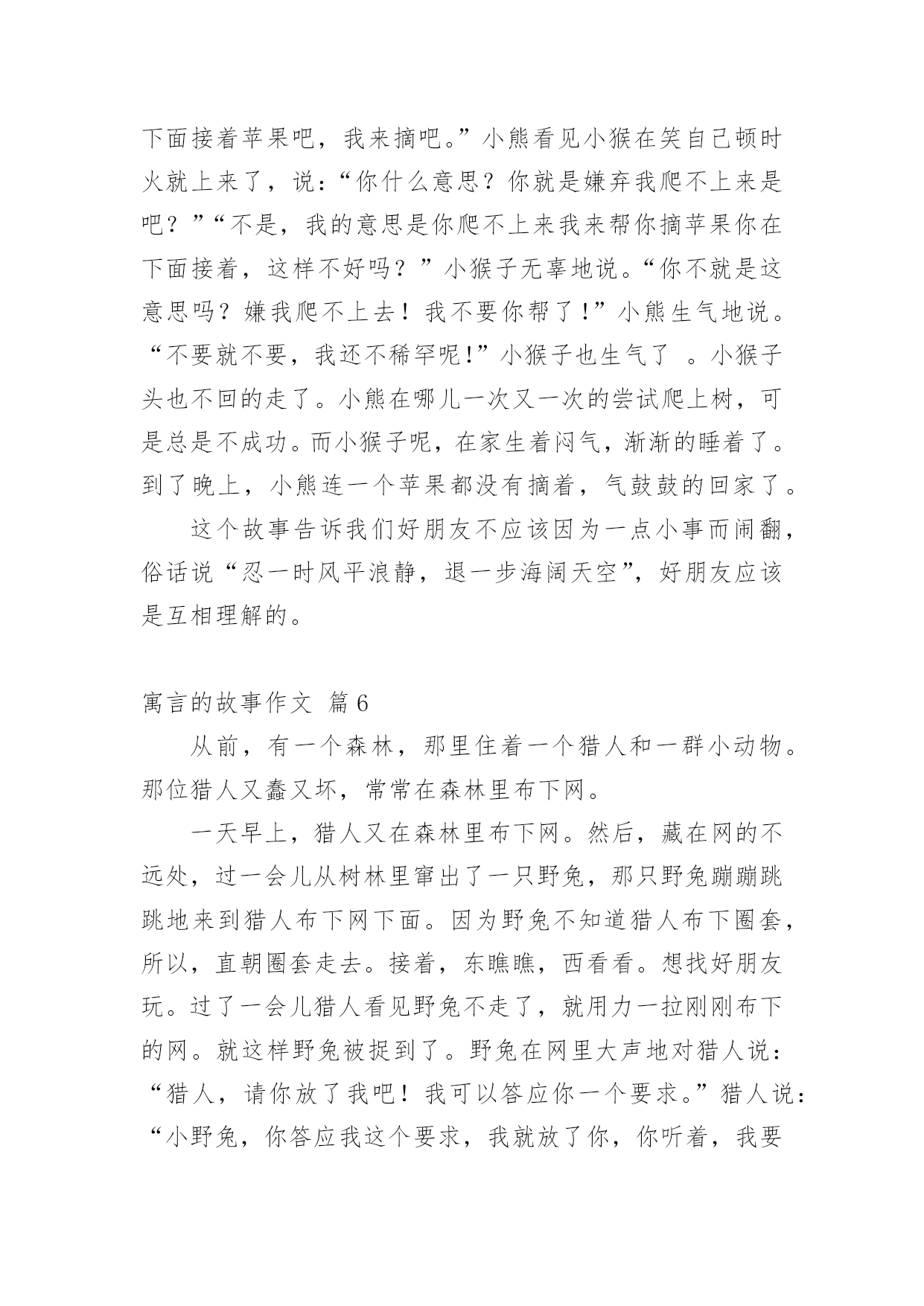 下面接着苹果吧，我来摘吧。”小熊看见小猴在笑自己顿时火就上来了，说：“你什么意思？你就是嫌弃我爬不上来是吧？”“不是，我的意思是你爬不上来我来帮你摘苹果你在下面接着，这样不好吗？”小猴子无辜地说。“你不就是这意思吗？嫌我爬不上去！我不要你帮了！”小熊生气地说。“不要就不要，我还不稀罕呢!”小猴子也生气了 。小猴子头也不回的走了。小熊在哪儿一次又一次的尝试爬上树，可是总是不成功。而小猴子呢，在家生着闷气，渐渐的睡着了。到了晚上，小熊连一个苹果都没有摘着，气鼓鼓的回家了。

这个故事告诉我们好朋友不应该因为一点小事而闹翻，俗话说“忍一时风平浪静，退一步海阔天空”，好朋友应该是互相理解的。

寓言的故事作文 篇6

从前，有一个森林，那里住着一个猎人和一群小动物。那位猎人又蠢又坏，常常在森林里布下网。

一天早上，猎人又在森林里布下网。然后，藏在网的不远处，过一会儿从树林里窜出了一只野兔，那只野兔蹦蹦跳跳地来到猎人布下网下面。因为野兔不知道猎人布下圈套，所以，直朝圈套走去。接着，东瞧瞧，西看看。想找好朋友玩。过了一会儿猎人看见野兔不走了，就用力一拉刚刚布下的网。就这样野兔被捉到了。野兔在网里大声地对猎人说：“猎人，请你放了我吧！我可以答应你一个要求。”猎人说：“小野兔，你答应我这个要求，我就放了你，你听着，我要